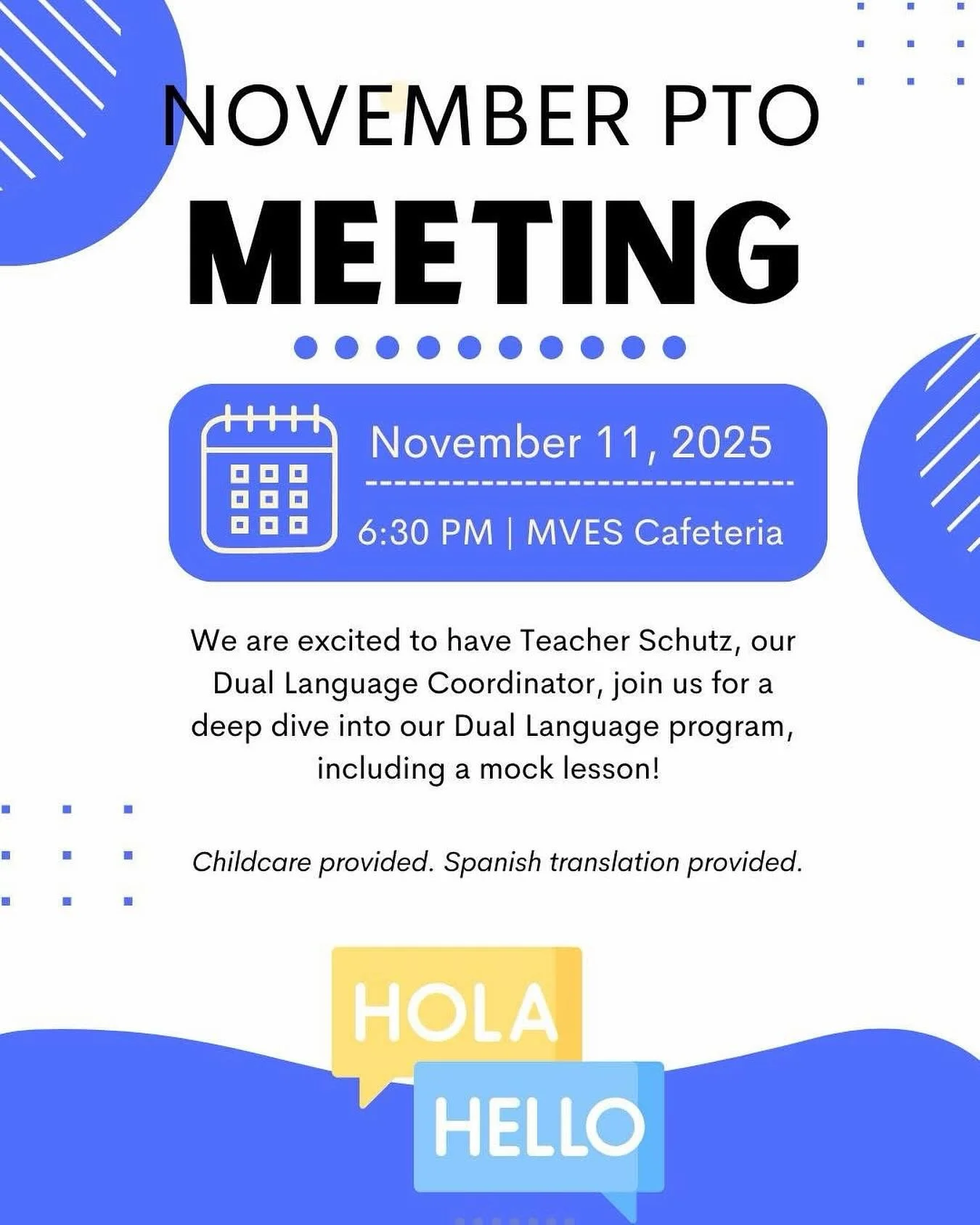 NOVEMBER PTO
MEETING

November 11, 2025

6:30 PM | MVES Cafeteria

We are excited to have Teacher Schutz, our Dual Language Coordinator, join us for a deep dive into our Dual Language program, including a mock lesson!

Childcare provided. Spanish translation provided.

HOLA

HELLO